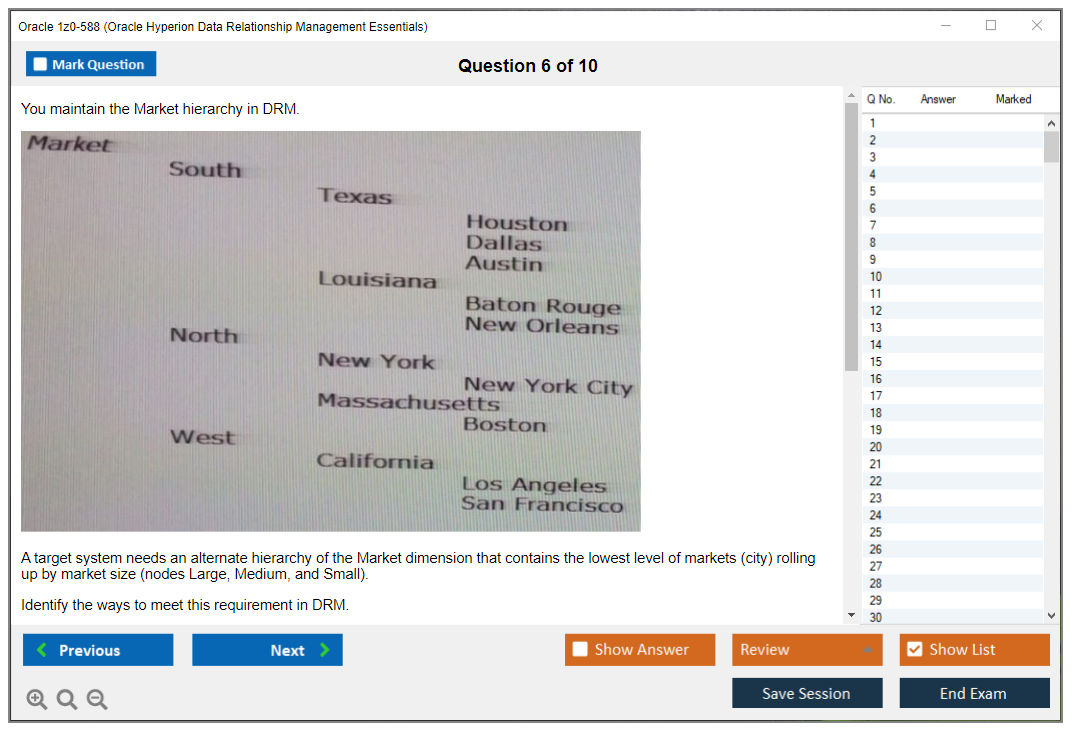 Oracle 1z0-588 (Oracle Hyperion Data Relationship Management Essentials)

Mark Question

Question 6 of 10

You maintain the Market hierarchy in DRM.

Market
South
Texas
Houston
Dallas
Austin
Louisiana
Baton Rouge
New Orleans
North
New York
New York City
Massachusetts
Boston
West
California
Los Angeles
San Francisco

A target system needs an alternate hierarchy of the Market dimension that contains the lowest level of markets (city) rolling up by market size (nodes Large, Medium, and Small).

Identify the ways to meet this requirement in DRM.

| Q No. | Answer | Marked |
|---|---|---|
| 1 | | |
| 2 | | |
| 3 | | |
| 4 | | |
| 5 | | |
| 6 | | |
| 7 | | |
| 8 | | |
| 9 | | |
| 10 | | |
| 11 | | |
| 12 | | |
| 13 | | |
| 14 | | |
| 15 | | |
| 16 | | |
| 17 | | |
| 18 | | |
| 19 | | |
| 20 | | |
| 21 | | |
| 22 | | |
| 23 | | |
| 24 | | |
| 25 | | |
| 26 | | |
| 27 | | |
| 28 | | |
| 29 | | |
| 30 | | |

Previous
Next
Show Answer
Review
Show List
Save Session
End Exam